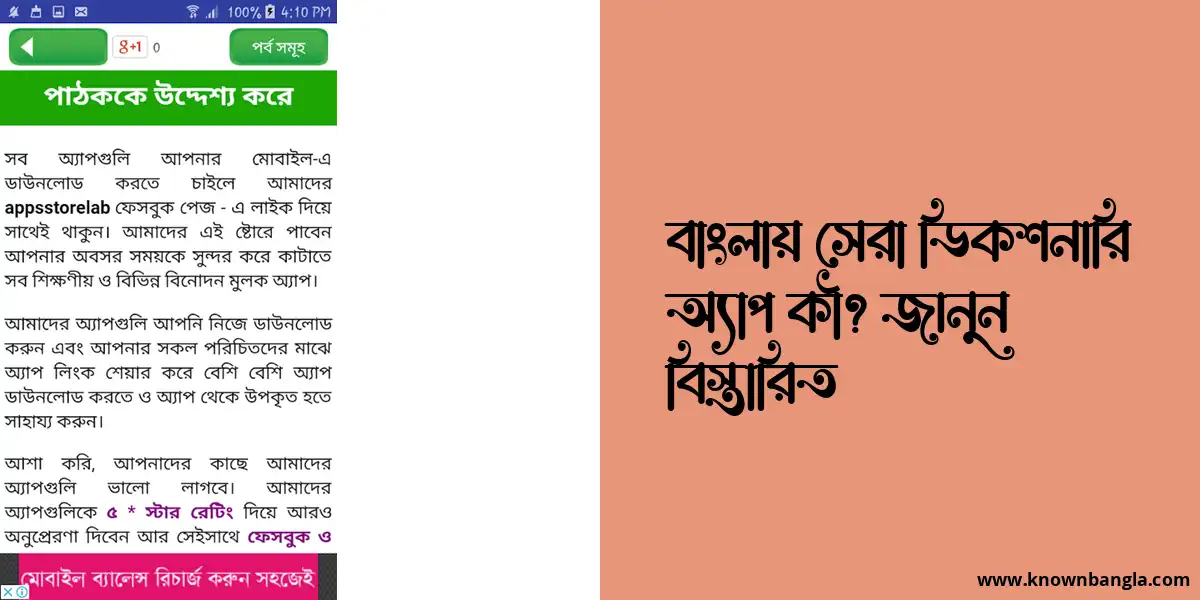 100% 4:10 PM

g+1 0

পর্ব সমূহ

পাঠককে উদ্দেশ্য করে

সব অ্যাপগুলি আপনার মোবাইল-এ ডাউনলোড করতে চাইলে আমাদের appsstorelab ফেসবুক পেজ - এ লাইক দিয়ে সাথেই থাকুন। আমাদের এই ষ্টোরে পাবেন আপনার অবসর সময়কে সুন্দর করে কাটাতে সব শিক্ষণীয় ও বিভিন্ন বিনোদন মুলক অ্যাপ।

আমাদের অ্যাপগুলি আপনি নিজে ডাউনলোড করুন এবং আপনার সকল পরিচিতদের মাঝে অ্যাপ লিংক শেয়ার করে বেশি বেশি অ্যাপ ডাউনলোড করতে ও অ্যাপ থেকে উপকৃত হতে সাহায্য করুন।

আশা করি, আপনাদের কাছে আমাদের অ্যাপগুলি ভালো লাগবে। আমাদের অ্যাপগুলিকে ৫ * স্টার রেটিং দিয়ে আরও অনুপ্রেরণা দিবেন আর সেইসাথে ফেসবুক ও

মোবাইল ব্যালেন্স রিচার্জ করুন সহজেই

বাংলায় সেরা ডিকশনারি অ্যাপ কী? জানুন বিস্তারিত

www.knownbangla.com